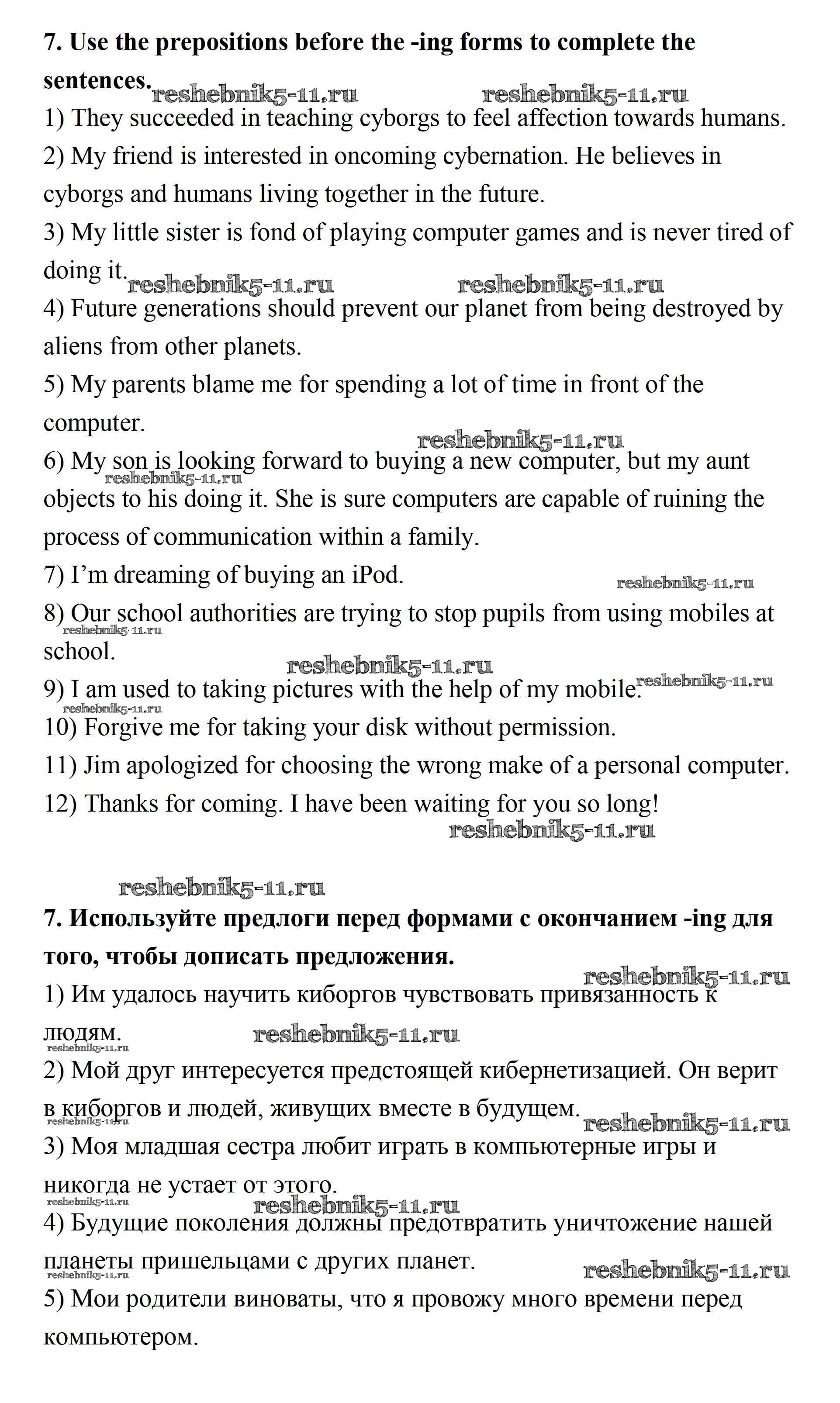 **7. Use the prepositions before the -ing forms to complete the sentences.** reshebnik5-11.ru reshebnik5-11.ru

1) They succeeded in teaching cyborgs to feel affection towards humans.

2) My friend is interested in oncoming cybernation. He believes in cyborgs and humans living together in the future.

3) My little sister is fond of playing computer games and is never tired of doing it. reshebnik5-11.ru reshebnik5-11.ru

4) Future generations should prevent our planet from being destroyed by aliens from other planets.

5) My parents blame me for spending a lot of time in front of the computer.

reshebnik5-11.ru

6) My son is looking forward to buying a new computer, but my aunt objects to his doing it. She is sure computers are capable of ruining the process of communication within a family. reshebnik5-11.ru

7) I'm dreaming of buying an iPod. reshebnik5-11.ru

8) Our school authorities are trying to stop pupils from using mobiles at school. reshebnik5-11.ru

reshebnik5-11.ru

9) I am used to taking pictures with the help of my mobile. reshebnik5-11.ru reshebnik5-11.ru

10) Forgive me for taking your disk without permission.

11) Jim apologized for choosing the wrong make of a personal computer.

12) Thanks for coming. I have been waiting for you so long!

reshebnik5-11.ru

reshebnik5-11.ru

**7. Используйте предлоги перед формами с окончанием -ing для того, чтобы дописать предложения.**

reshebnik5-11.ru

1) Им удалось научить киборгов чувствовать привязанность к людям. reshebnik5-11.ru reshebnik5-11.ru

2) Мой друг интересуется предстоящей кибернетизацией. Он верит в киборгов и людей, живущих вместе в будущем. reshebnik5-11.ru reshebnik5-11.ru

3) Моя младшая сестра любит играть в компьютерные игры и никогда не устает от этого. reshebnik5-11.ru reshebnik5-11.ru

4) Будущие поколения должны предотвратить уничтожение нашей планеты пришельцами с других планет. reshebnik5-11.ru reshebnik5-11.ru

5) Мои родители виноваты, что я провожу много времени перед компьютером.